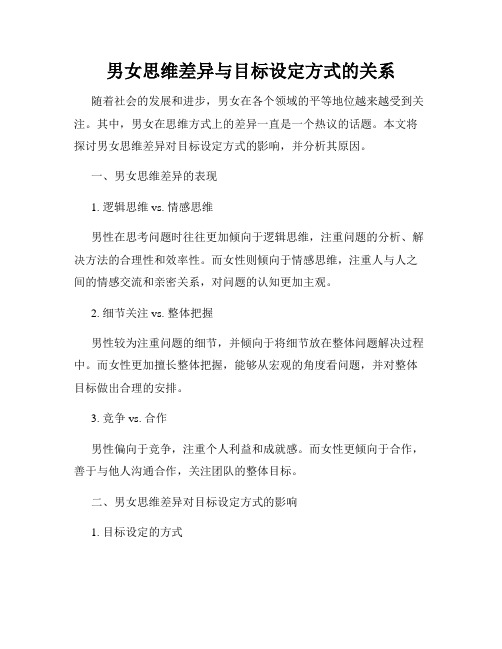 男女思维差异与目标设定方式的关系

随着社会的发展和进步，男女在各个领域的平等地位越来越受到关注。其中，男女在思维方式上的差异一直是一个热议的话题。本文将探讨男女思维差异对目标设定方式的影响，并分析其原因。

一、男女思维差异的表现

1. 逻辑思维 vs. 情感思维

男性在思考问题时往往更加倾向于逻辑思维，注重问题的分析、解决方法的合理性和效率性。而女性则倾向于情感思维，注重人与人之间的情感交流和亲密关系，对问题的认知更加主观。

2. 细节关注 vs. 整体把握

男性较为注重问题的细节，并倾向于将细节放在整体问题解决过程中。而女性更加擅长整体把握，能够从宏观的角度看问题，并对整体目标做出合理的安排。

3. 竞争 vs. 合作

男性偏向于竞争，注重个人利益和成就感。而女性更倾向于合作，善于与他人沟通合作，关注团队的整体目标。

二、男女思维差异对目标设定方式的影响

1. 目标设定的方式